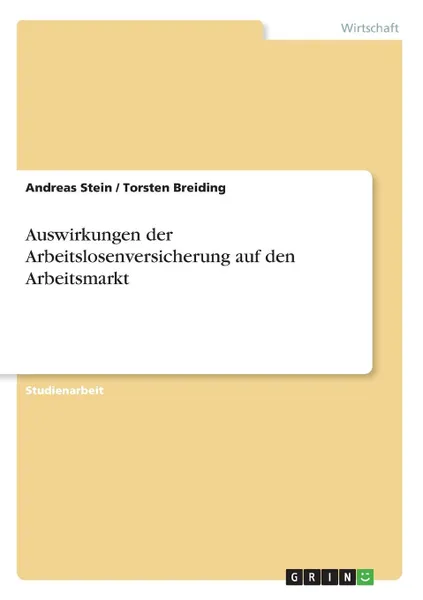 Wirtschaft

Andreas Stein / Torsten Breiding

Auswirkungen der Arbeitslosenversicherung auf den Arbeitsmarkt

Studienarbeit

GRIN